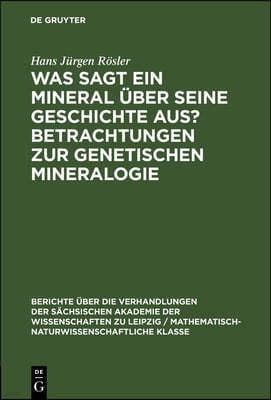 DE GRUYTER

Hans Jürgen Rösler

WAS SAGT EIN MINERAL ÜBER SEINE GESCHICHTE AUS? BETRACHTUNGEN ZUR GENETISCHEN MINERALOGIE

BERICHTE ÜBER DIE VERHANDLUNGEN DER SÄCHSISCHEN AKADEMIE DER WISSENSCHAFTEN ZU LEIPZIG / MATHEMATISCH-NATURWISSENSCHAFTLICHE KLASSE

DE G